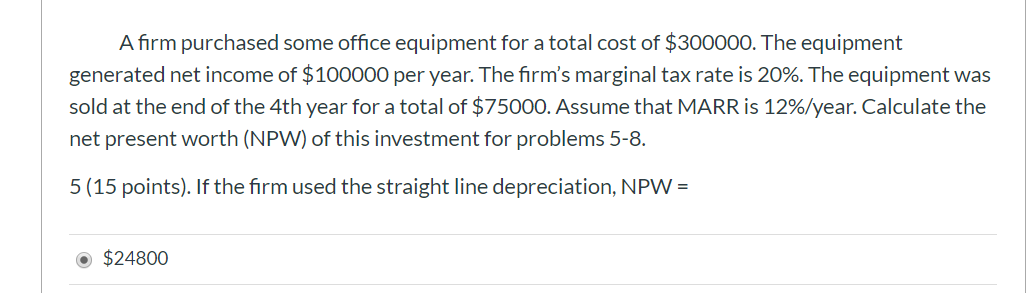 A firm purchased some office equipment for a total cost of \$300000. The equipment generated net income of \$100000 per year. The firm's marginal tax rate is 20%. The equipment was sold at the end of the 4th year for a total of \$75000. Assume that MARR is 12%/year. Calculate the net present worth (NPW) of this investment for problems 5-8.

5 (15 points). If the firm used the straight line depreciation, NPW =

\$24800